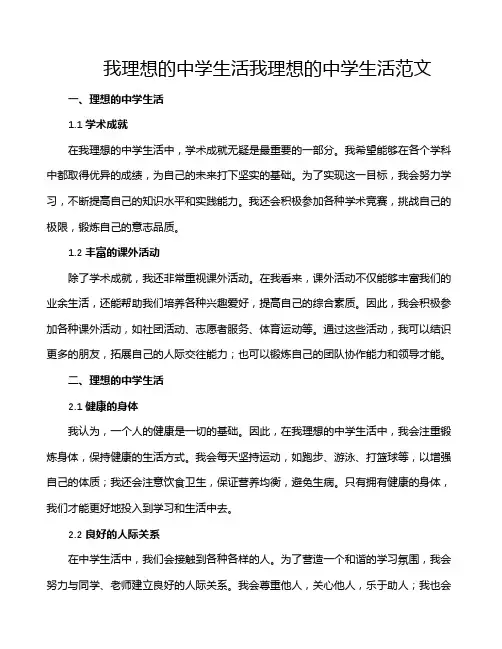 我理想的中学生活我理想的中学生活范文

一、理想的中学生活

1.1 学术成就

在我理想的中学生活中，学术成就无疑是最重要的一部分。我希望能够在各个学科中都取得优异的成绩，为自己的未来打下坚实的基础。为了实现这一目标，我会努力学习，不断提高自己的知识水平和实践能力。我还会积极参加各种学术竞赛，挑战自己的极限，锻炼自己的意志品质。

1.2 丰富的课外活动

除了学术成就，我还非常重视课外活动。在我看来，课外活动不仅能够丰富我们的业余生活，还能帮助我们培养各种兴趣爱好，提高自己的综合素质。因此，我会积极参加各种课外活动，如社团活动、志愿者服务、体育运动等。通过这些活动，我可以结识更多的朋友，拓展自己的人际交往能力；也可以锻炼自己的团队协作能力和领导才能。

二、理想的中学生活

2.1 健康的身体

我认为，一个人的健康是一切的基础。因此，在我理想的中学生活中，我会注重锻炼身体，保持健康的生活方式。我会每天坚持运动，如跑步、游泳、打篮球等，以增强自己的体质；我还会注意饮食卫生，保证营养均衡，避免生病。只有拥有健康的身体，我们才能更好地投入到学习和生活中去。

2.2 良好的人际关系

在中学生活中，我们会接触到各种各样的人。为了营造一个和谐的学习氛围，我会努力与同学、老师建立良好的人际关系。我会尊重他人，关心他人，乐于助人；我也会